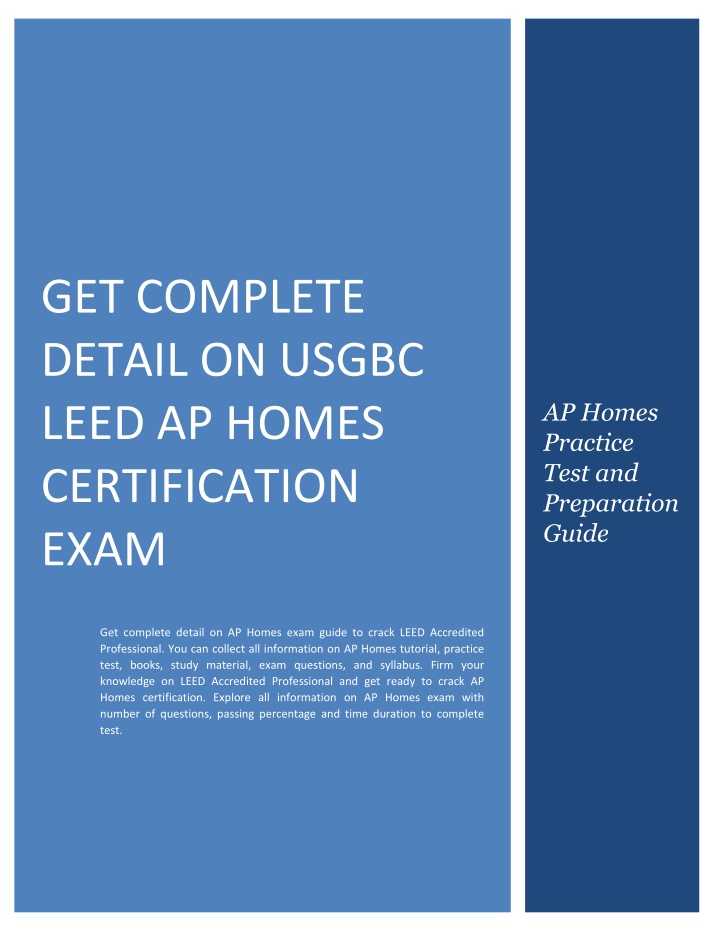 GET COMPLETE DETAIL ON USGBC LEED AP HOMES CERTIFICATION EXAM

Get complete detail on AP Homes exam guide to crack LEED Accredited Professional. You can collect all information on AP Homes tutorial, practice test, books, study material, exam questions, and syllabus. Firm your knowledge on LEED Accredited Professional and get ready to crack AP Homes certification. Explore all information on AP Homes exam with number of questions, passing percentage and time duration to complete test.

AP Homes Practice Test and Preparation Guide